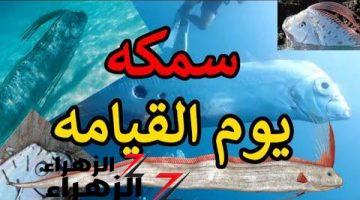 سمكه
يوم القيامه
الزهراء 7
الزهراء 7